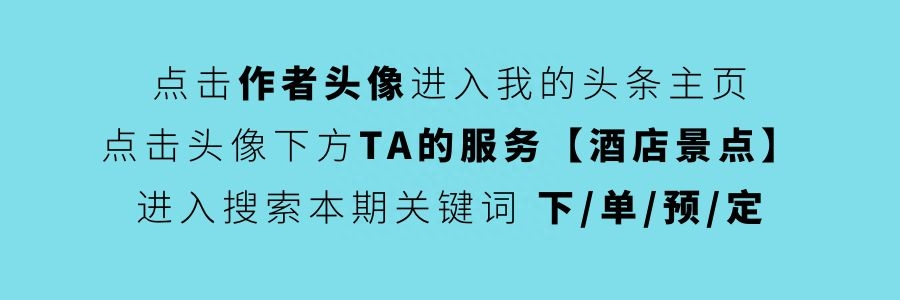 点击作者头像进入我的头条主页
点击头像下方TA的服务【酒店景点】
进入搜索本期关键词 下/单/预/定